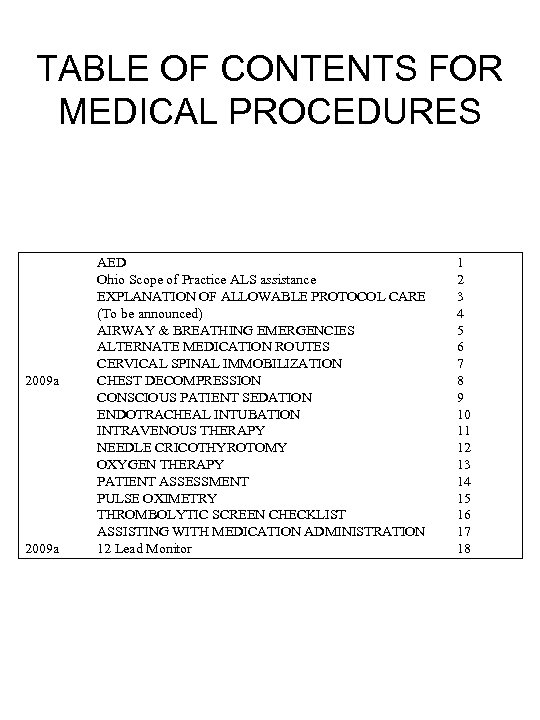 TABLE OF CONTENTS FOR MEDICAL PROCEDURES

| | | |
|---|---|---|
| | AED | 1 |
| | Ohio Scope of Practice ALS assistance | 2 |
| | EXPLANATION OF ALLOWABLE PROTOCOL CARE | 3 |
| | (To be announced) | 4 |
| | AIRWAY & BREATHING EMERGENCIES | 5 |
| | ALTERNATE MEDICATION ROUTES | 6 |
| | CERVICAL SPINAL IMMOBILIZATION | 7 |
| 2009a | CHEST DECOMPRESSION | 8 |
| | CONSCIOUS PATIENT SEDATION | 9 |
| | ENDOTRACHEAL INTUBATION | 10 |
| | INTRAVENOUS THERAPY | 11 |
| | NEEDLE CRICOTHYROTOMY | 12 |
| | OXYGEN THERAPY | 13 |
| | PATIENT ASSESSMENT | 14 |
| | PULSE OXIMETRY | 15 |
| | THROMBOLYTIC SCREEN CHECKLIST | 16 |
| | ASSISTING WITH MEDICATION ADMINISTRATION | 17 |
| 2009a | 12 Lead Monitor | 18 |